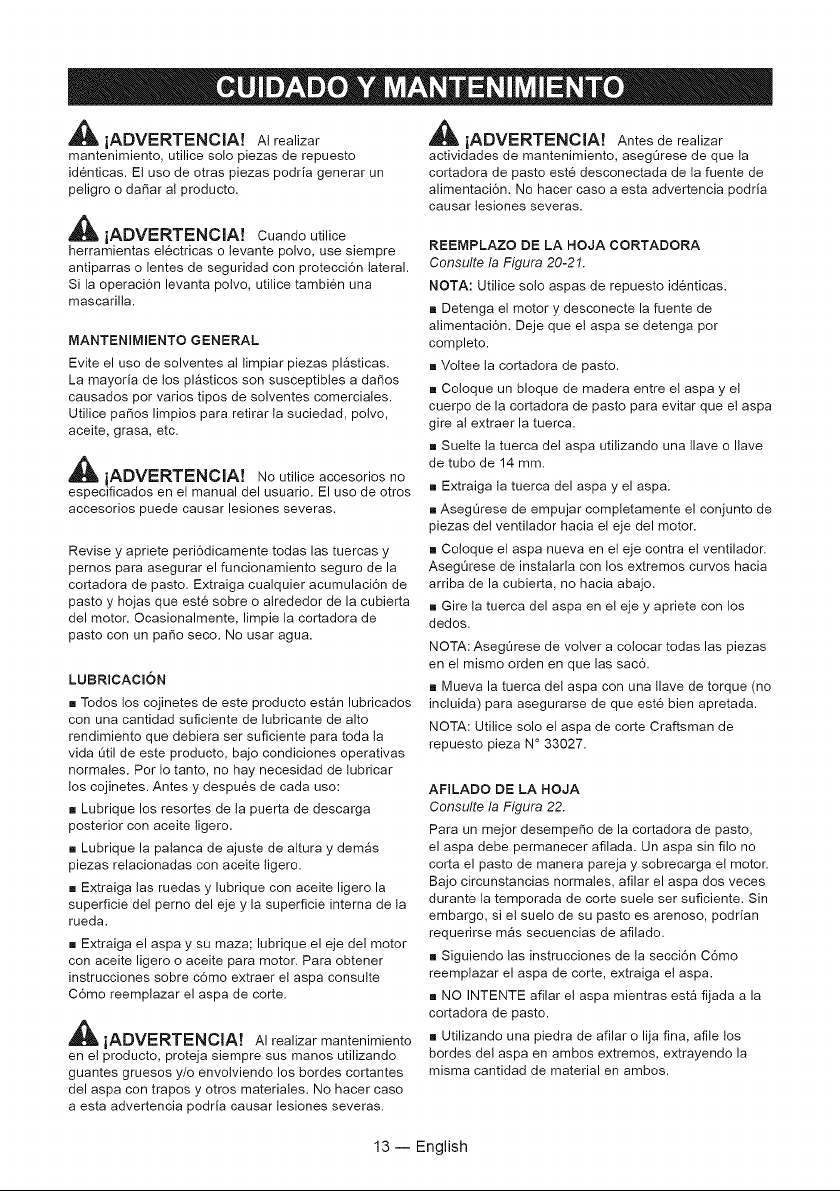 CUIDADO Y MANTENIMIENTO

¡ADVERTENCIA! Al realizar mantenimiento, utilice solo piezas de repuesto idénticas. El uso de otras piezas podría generar un peligro o dañar al producto.

¡ADVERTENCIA! Cuando utilice herramientas eléctricas o levante polvo, use siempre antiparras o lentes de seguridad con protección lateral. Si la operación levanta polvo, utilice también una mascarilla.

MANTENIMIENTO GENERAL

Evite el uso de solventes al limpiar piezas plásticas. La mayoría de los plásticos son susceptibles a daños causados por varios tipos de solventes comerciales. Utilice paños limpios para retirar la suciedad, polvo, aceite, grasa, etc.

¡ADVERTENCIA! No utilice accesorios no especificados en el manual del usuario. El uso de otros accesorios puede causar lesiones severas.

Revise y apriete periódicamente todas las tuercas y pernos para asegurar el funcionamiento seguro de la cortadora de pasto. Extraiga cualquier acumulación de pasto y hojas que esté sobre o alrededor de la cubierta del motor. Ocasionalmente, limpie la cortadora de pasto con un paño seco. No usar agua.

LUBRICACIÓN

• Todos los cojinetes de este producto están lubricados con una cantidad suficiente de lubricante de alto rendimiento que debiera ser suficiente para toda la vida útil de este producto, bajo condiciones operativas normales. Por lo tanto, no hay necesidad de lubricar los cojinetes. Antes y después de cada uso:

• Lubrique los resortes de la puerta de descarga posterior con aceite ligero.

• Lubrique la palanca de ajuste de altura y demás piezas relacionadas con aceite ligero.

• Extraiga las ruedas y lubrique con aceite ligero la superficie del perno del eje y la superficie interna de la rueda.

• Extraiga el aspa y su maza; lubrique el eje del motor con aceite ligero o aceite para motor. Para obtener instrucciones sobre cómo extraer el aspa consulte Cómo reemplazar el aspa de corte.

¡ADVERTENCIA! Al realizar mantenimiento en el producto, proteja siempre sus manos utilizando guantes gruesos y/o envolviendo los bordes cortantes del aspa con trapos y otros materiales. No hacer caso a esta advertencia podría causar lesiones severas.

¡ADVERTENCIA! Antes de realizar actividades de mantenimiento, asegúrese de que la cortadora de pasto esté desconectada de la fuente de alimentación. No hacer caso a esta advertencia podría causar lesiones severas.

REEMPLAZO DE LA HOJA CORTADORA

Consulte la Figura 20-21.

NOTA: Utilice solo aspas de repuesto idénticas.

• Detenga el motor y desconecte la fuente de alimentación. Deje que el aspa se detenga por completo.

• Voltee la cortadora de pasto.

• Coloque un bloque de madera entre el aspa y el cuerpo de la cortadora de pasto para evitar que el aspa gire al extraer la tuerca.

• Suelte la tuerca del aspa utilizando una llave o llave de tubo de 14 mm.

• Extraiga la tuerca del aspa y el aspa.

• Asegúrese de empujar completamente el conjunto de piezas del ventilador hacia el eje del motor.

• Coloque el aspa nueva en el eje contra el ventilador. Asegúrese de instalarla con los extremos curvos hacia arriba de la cubierta, no hacia abajo.

• Gire la tuerca del aspa en el eje y apriete con los dedos.

NOTA: Asegúrese de volver a colocar todas las piezas en el mismo orden en que las sacó.

• Mueva la tuerca del aspa con una llave de torque (no incluida) para asegurarse de que esté bien apretada.

NOTA: Utilice solo el aspa de corte Craftsman de repuesto pieza N° 33027.

AFILADO DE LA HOJA

Consulte la Figura 22.

Para un mejor desempeño de la cortadora de pasto, el aspa debe permanecer afilada. Un aspa sin filo no corta el pasto de manera pareja y sobrecarga el motor. Bajo circunstancias normales, afilar el aspa dos veces durante la temporada de corte suele ser suficiente. Sin embargo, si el suelo de su pasto es arenoso, podrían requerirse más secuencias de afilado.

• Siguiendo las instrucciones de la sección Cómo reemplazar el aspa de corte, extraiga el aspa.

• NO INTENTE afilar el aspa mientras está fijada a la cortadora de pasto.

• Utilizando una piedra de afilar o lija fina, afile los bordes del aspa en ambos extremos, extrayendo la misma cantidad de material en ambos.

13 — English